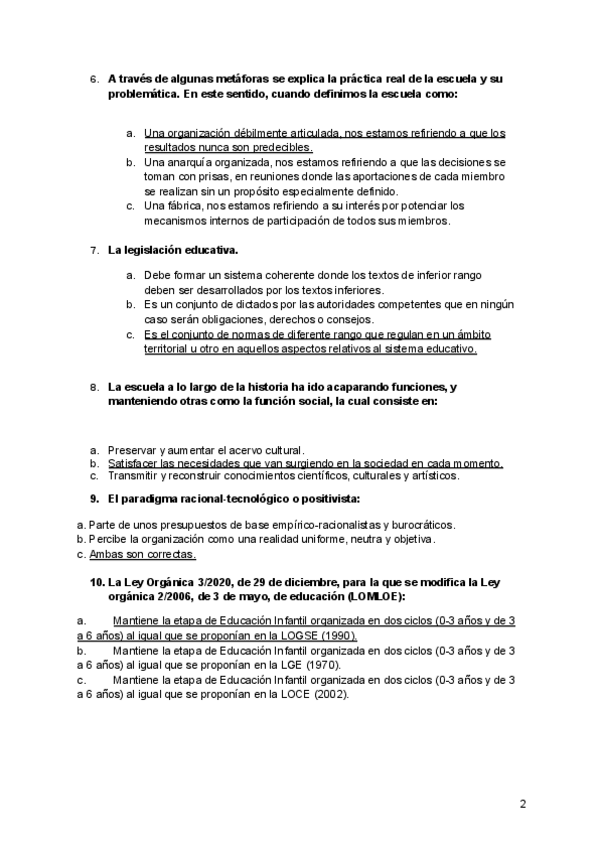 6. A través de algunas metáforas se explica la práctica real de la escuela y su problemática. En este sentido, cuando definimos la escuela como:

a. Una organización débilmente articulada, nos estamos refiriendo a que los resultados nunca son predecibles.
b. Una anarquía organizada, nos estamos refiriendo a que las decisiones se toman con prisas, en reuniones donde las aportaciones de cada miembro se realizan sin un propósito especialmente definido.
c. Una fábrica, nos estamos refiriendo a su interés por potenciar los mecanismos internos de participación de todos sus miembros.

7. La legislación educativa.

a. Debe formar un sistema coherente donde los textos de inferior rango deben ser desarrollados por los textos inferiores.
b. Es un conjunto de dictados por las autoridades competentes que en ningún caso serán obligaciones, derechos o consejos.
c. Es el conjunto de normas de diferente rango que regulan en un ámbito territorial u otro en aquellos aspectos relativos al sistema educativo.

8. La escuela a lo largo de la historia ha ido acaparando funciones, y manteniendo otras como la función social, la cual consiste en:

a. Preservar y aumentar el acervo cultural.
b. Satisfacer las necesidades que van surgiendo en la sociedad en cada momento.
c. Transmitir y reconstruir conocimientos científicos, culturales y artísticos.

9. El paradigma racional-tecnológico o positivista:

a. Parte de unos presupuestos de base empírico-racionalistas y burocráticos.
b. Percibe la organización como una realidad uniforme, neutra y objetiva.
c. Ambas son correctas.

10. La Ley Orgánica 3/2020, de 29 de diciembre, para la que se modifica la Ley orgánica 2/2006, de 3 de mayo, de educación (LOMLOE):

a. Mantiene la etapa de Educación Infantil organizada en dos ciclos (0-3 años y de 3 a 6 años) al igual que se proponían en la LOGSE (1990).
b. Mantiene la etapa de Educación Infantil organizada en dos ciclos (0-3 años y de 3 a 6 años) al igual que se proponían en la LGE (1970).
c. Mantiene la etapa de Educación Infantil organizada en dos ciclos (0-3 años y de 3 a 6 años) al igual que se proponían en la LOCE (2002).

2